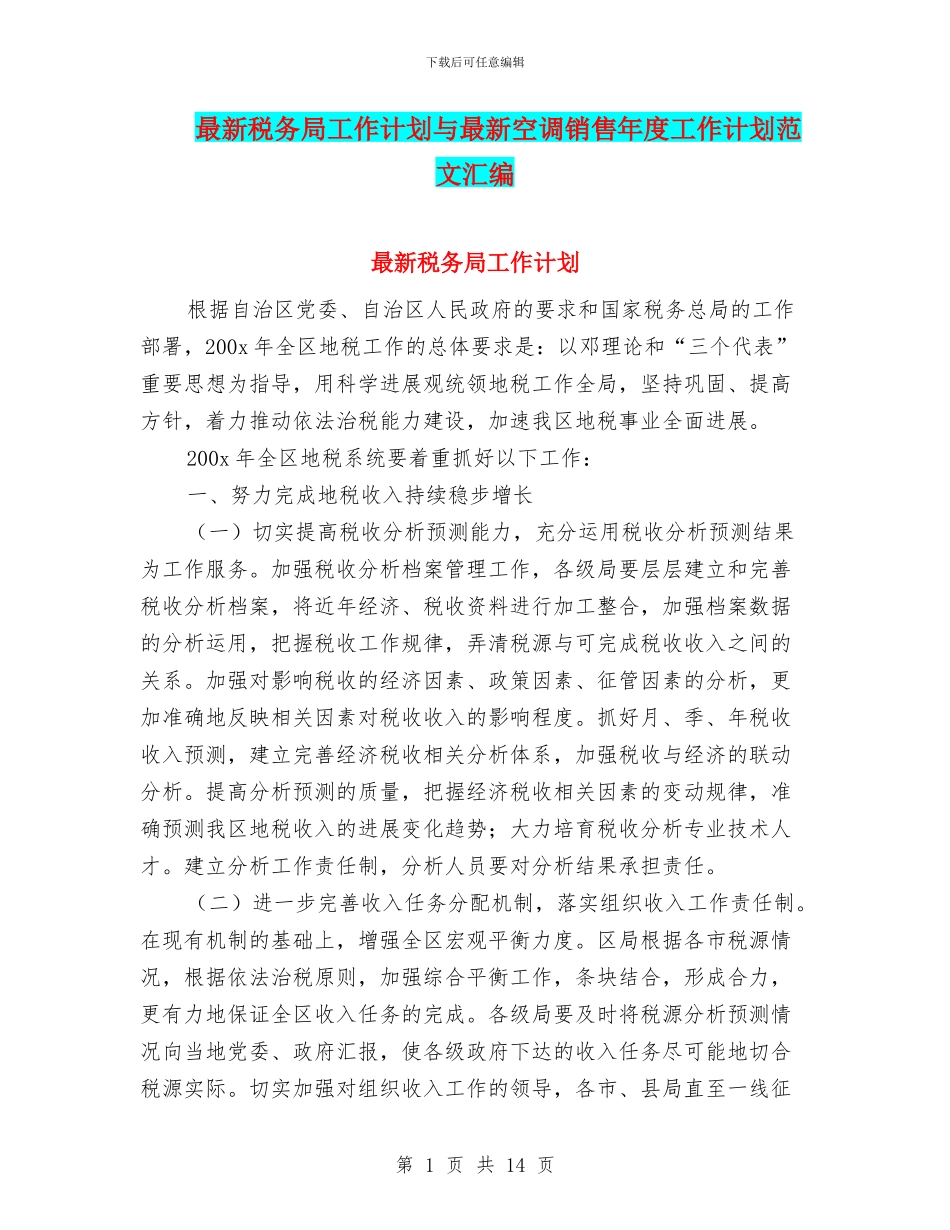 下载后可任意编辑

最新税务局工作计划与最新空调销售年度工作计划范文汇编

最新税务局工作计划

根据自治区党委、自治区人民政府的要求和国家税务总局的工作部署，200x 年全区地税工作的总体要求是：以邓理论和“三个代表”重要思想为指导，用科学进展观统领地税工作全局，坚持巩固、提高方针，着力推动依法治税能力建设，加速我区地税事业全面进展。

200x 年全区地税系统要着重抓好以下工作：

一、努力完成地税收入持续稳步增长

（一）切实提高税收分析预测能力，充分运用税收分析预测结果为工作服务。加强税收分析档案管理工作，各级局要层层建立和完善税收分析档案，将近年经济、税收资料进行加工整合，加强档案数据的分析运用，把握税收工作规律，弄清税源与可完成税收收入之间的关系。加强对影响税收的经济因素、政策因素、征管因素的分析，更加准确地反映相关因素对税收收入的影响程度。抓好月、季、年税收收入预测，建立完善经济税收相关分析体系，加强税收与经济的联动分析。提高分析预测的质量，把握经济税收相关因素的变动规律，准确预测我区地税收入的进展变化趋势；大力培育税收分析专业技术人才。建立分析工作责任制，分析人员要对分析结果承担责任。

（二）进一步完善收入任务分配机制，落实组织收入工作责任制。在现有机制的基础上，增强全区宏观平衡力度。区局根据各市税源情况，根据依法治税原则，加强综合平衡工作，条块结合，形成合力，更有力地保证全区收入任务的完成。各级局要及时将税源分析预测情况向当地党委、政府汇报，使各级政府下达的收入任务尽可能地切合税源实际。切实加强对组织收入工作的领导，各市、县局直至一线征

第 1 页 共 14 页